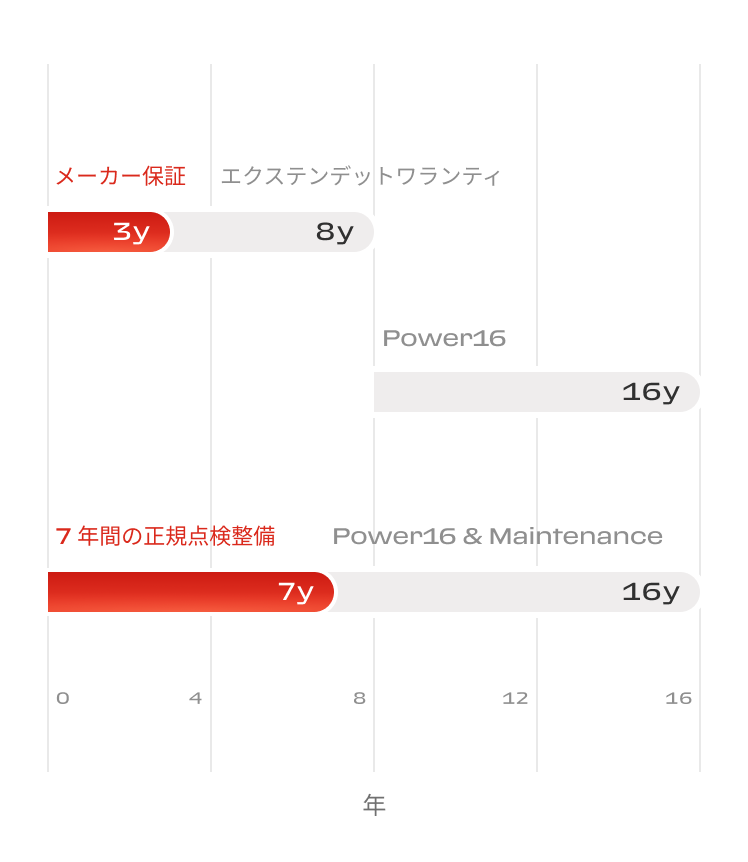 メーカー保証 エクステンデットワランティ

3y 8y

Power16

16y

7 年間の正規点検整備 Power16 & Maintenance

7y 16y

0 4 8 12 16

年